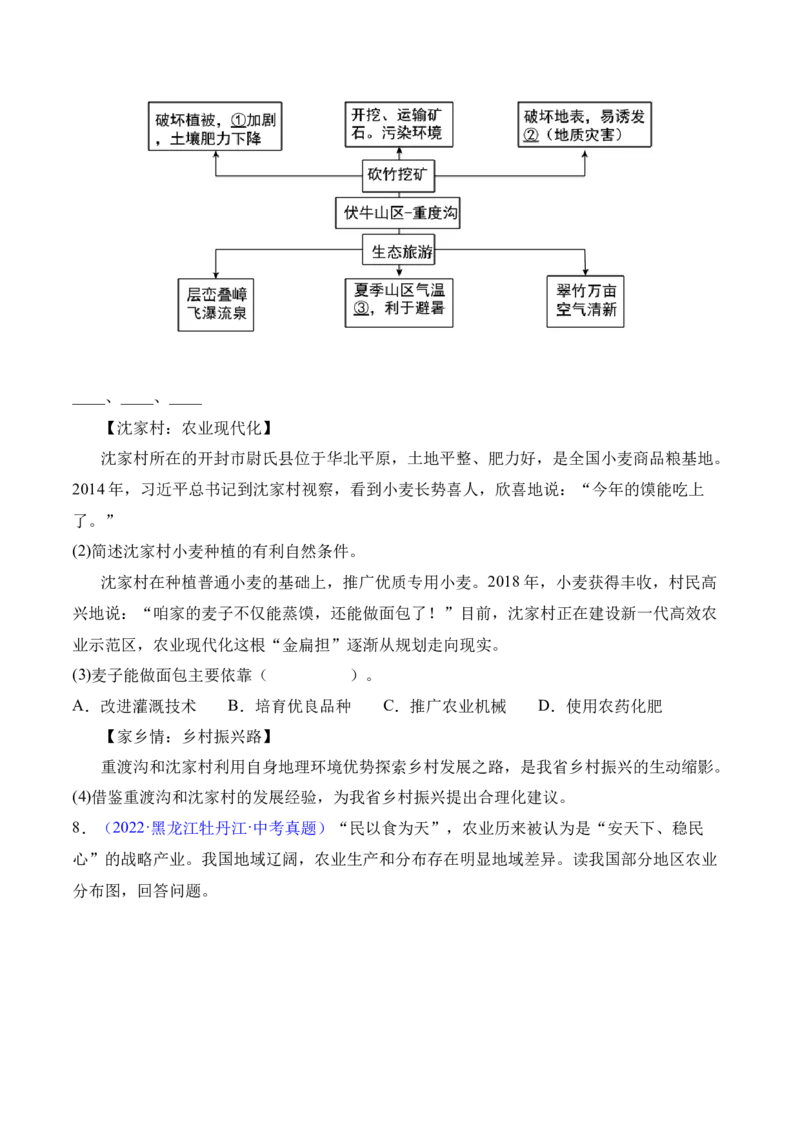 破坏植被，①加剧，土壤肥力下降

开挖、运输矿石。污染环境

破坏地表，易诱发②（地质灾害）

砍竹挖矿

伏牛山区-重度沟

生态旅游

层峦叠嶂
飞瀑流泉

夏季山区气温③，利于避暑

翠竹万亩
空气清新

____、____、____

【沈家村：农业现代化】

沈家村所在的开封市尉氏县位于华北平原，土地平整、肥力好，是全国小麦商品粮基地。2014年，习近平总书记到沈家村视察，看到小麦长势喜人，欣喜地说：“今年的馍能吃上了。”

(2)简述沈家村小麦种植的有利自然条件。

沈家村在种植普通小麦的基础上，推广优质专用小麦。2018年，小麦获得丰收，村民高兴地说：“咱家的麦子不仅能蒸馍，还能做面包了！”目前，沈家村正在建设新一代高效农业示范区，农业现代化这根“金扁担”逐渐从规划走向现实。

(3)麦子能做面包主要依靠（　　　　）。

A．改进灌溉技术　B．培育优良品种　C．推广农业机械　D．使用农药化肥

【家乡情：乡村振兴路】

重渡沟和沈家村利用自身地理环境优势探索乡村发展之路，是我省乡村振兴的生动缩影。

(4)借鉴重渡沟和沈家村的发展经验，为我省乡村振兴提出合理化建议。

8．（2022·黑龙江牡丹江·中考真题）“民以食为天”，农业历来被认为是“安天下、稳民心”的战略产业。我国地域辽阔，农业生产和分布存在明显地域差异。读我国部分地区农业分布图，回答问题。